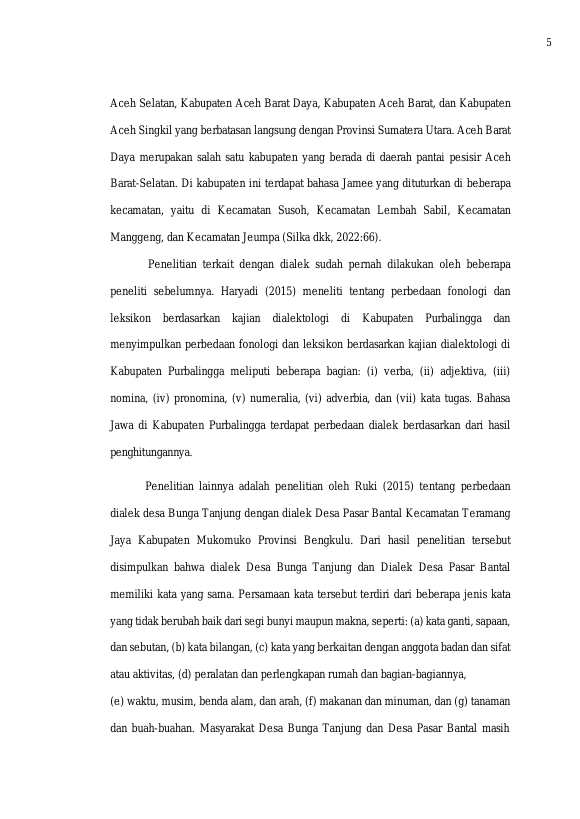 5

Aceh Selatan, Kabupaten Aceh Barat Daya, Kabupaten Aceh Barat, dan Kabupaten Aceh Singkil yang berbatasan langsung dengan Provinsi Sumatera Utara. Aceh Barat Daya merupakan salah satu kabupaten yang berada di daerah pantai pesisir Aceh Barat-Selatan. Di kabupaten ini terdapat bahasa Jamee yang dituturkan di beberapa kecamatan, yaitu di Kecamatan Susoh, Kecamatan Lembah Sabil, Kecamatan Manggeng, dan Kecamatan Jeumpa (Silka dkk, 2022:66).

Penelitian terkait dengan dialek sudah pernah dilakukan oleh beberapa peneliti sebelumnya. Haryadi (2015) meneliti tentang perbedaan fonologi dan leksikon berdasarkan kajian dialektologi di Kabupaten Purbalingga dan menyimpulkan perbedaan fonologi dan leksikon berdasarkan kajian dialektologi di Kabupaten Purbalingga meliputi beberapa bagian: (i) verba, (ii) adjektiva, (iii) nomina, (iv) pronomina, (v) numeralia, (vi) adverbia, dan (vii) kata tugas. Bahasa Jawa di Kabupaten Purbalingga terdapat perbedaan dialek berdasarkan dari hasil penghitungannya.

Penelitian lainnya adalah penelitian oleh Ruki (2015) tentang perbedaan dialek desa Bunga Tanjung dengan dialek Desa Pasar Bantal Kecamatan Teramang Jaya Kabupaten Mukomuko Provinsi Bengkulu. Dari hasil penelitian tersebut disimpulkan bahwa dialek Desa Bunga Tanjung dan Dialek Desa Pasar Bantal memiliki kata yang sama. Persamaan kata tersebut terdiri dari beberapa jenis kata yang tidak berubah baik dari segi bunyi maupun makna, seperti: (a) kata ganti, sapaan, dan sebutan, (b) kata bilangan, (c) kata yang berkaitan dengan anggota badan dan sifat atau aktivitas, (d) peralatan dan perlengkapan rumah dan bagian-bagiannya,

(e) waktu, musim, benda alam, dan arah, (f) makanan dan minuman, dan (g) tanaman dan buah-buahan. Masyarakat Desa Bunga Tanjung dan Desa Pasar Bantal masih